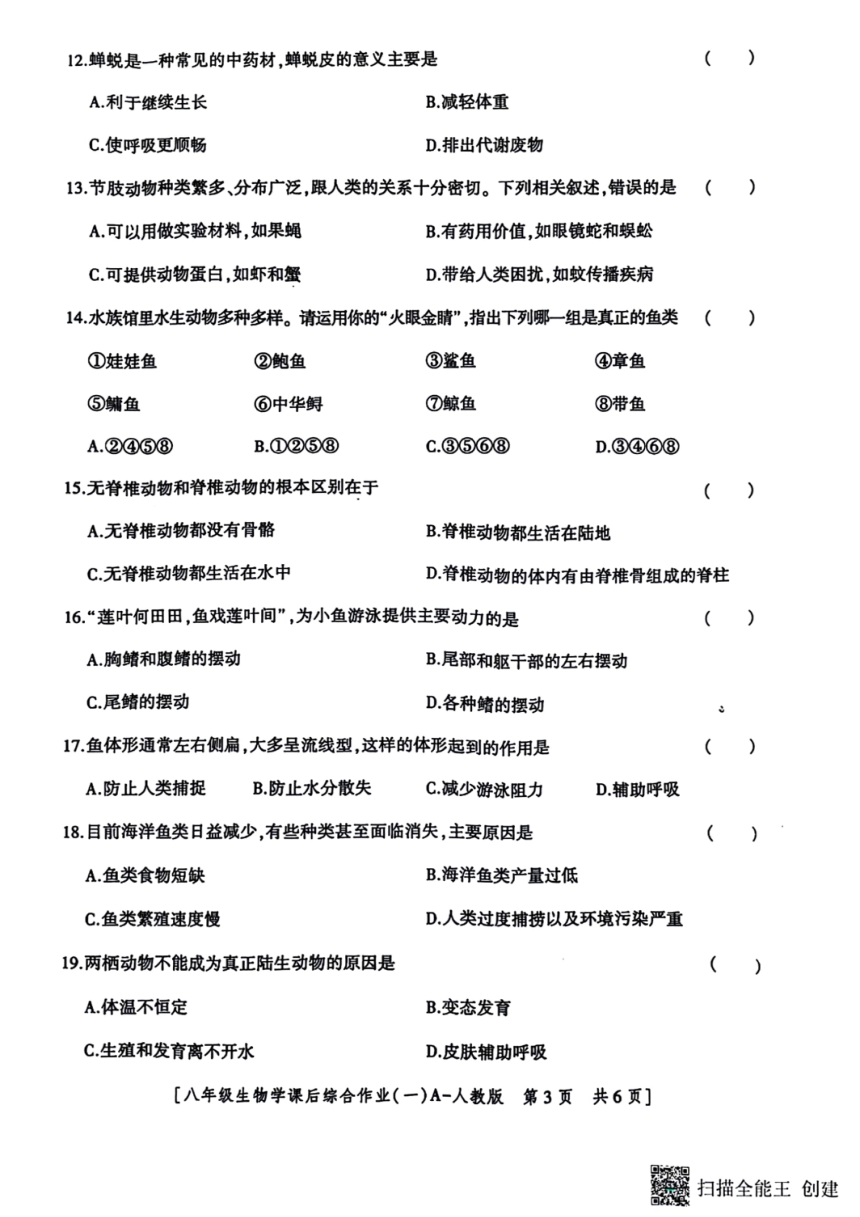 12.蝉蜕是一种常见的中药材,蝉蜕皮的意义主要是 ( )

A.利于继续生长

B.减轻体重

C.使呼吸更顺畅

D.排出代谢废物

13.节肢动物种类繁多、分布广泛,跟人类的关系十分密切。下列相关叙述,错误的是 ( )

A.可以用做实验材料,如果蝇

B.有药用价值,如眼镜蛇和蜈蚣

C.可提供动物蛋白,如虾和蟹

D.带给人类困扰,如蚊传播疾病

14.水族馆里水生动物多种多样。请运用你的"火眼金睛",指出下列哪一组是真正的鱼类 ( )

①娃娃鱼

②鲍鱼

③鲨鱼

④章鱼

⑤鳙鱼

⑥中华鲟

⑦鲸鱼

⑧带鱼

A.②④⑤⑧

B.①②⑤⑧

C.③⑤⑥⑧

D.③④⑥⑧

15.无脊椎动物和脊椎动物的根本区别在于 ( )

A.无脊椎动物都没有骨骼

B.脊椎动物都生活在陆地

C.无脊椎动物都生活在水中

D.脊椎动物的体内有由脊椎骨组成的脊柱

16."莲叶何田田,鱼戏莲叶间",为小鱼游泳提供主要动力的是 ( )

A.胸鳍和腹鳍的摆动

B.尾部和躯干部的左右摆动

C.尾鳍的摆动

D.各种鳍的摆动

17.鱼体形通常左右侧扁,大多呈流线型,这样的体形起到的作用是 ( )

A.防止人类捕捉

B.防止水分散失

C.减少游泳阻力

D.辅助呼吸

18.目前海洋鱼类日益减少,有些种类甚至面临消失,主要原因是 ( )

A.鱼类食物短缺

B.海洋鱼类产量过低

C.鱼类繁殖速度慢

D.人类过度捕捞以及环境污染严重

19.两栖动物不能成为真正陆生动物的原因是 ( )

A.体温不恒定

B.变态发育

C.生殖和发育离不开水

D.皮肤辅助呼吸

[八年级生物学课后综合作业(一)A-人教版 第3页 共6页]

扫描全能王 创建